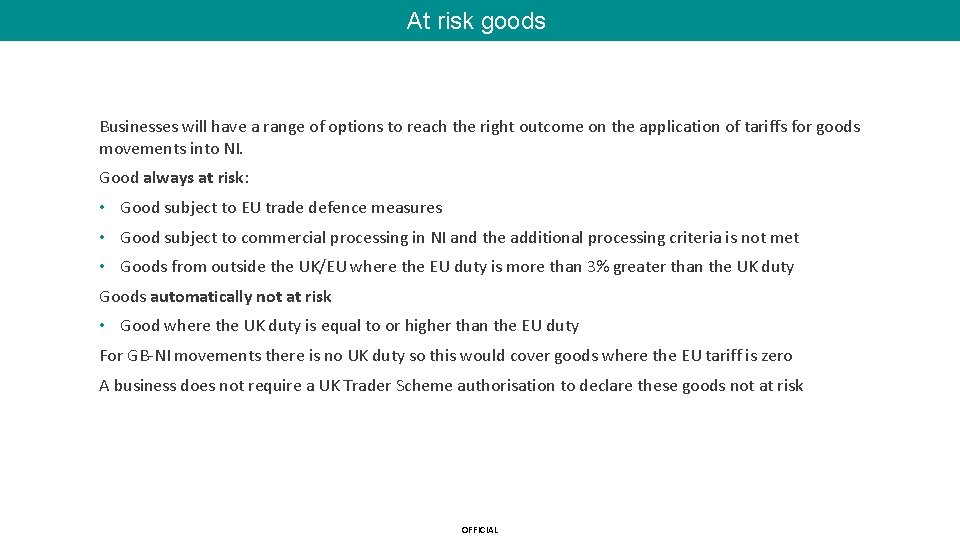 At risk goods

Businesses will have a range of options to reach the right outcome on the application of tariffs for goods movements into NI.

Good always at risk:

• Good subject to EU trade defence measures

• Good subject to commercial processing in NI and the additional processing criteria is not met

• Goods from outside the UK/EU where the EU duty is more than 3% greater than the UK duty

Goods automatically not at risk

• Good where the UK duty is equal to or higher than the EU duty

For GB-NI movements there is no UK duty so this would cover goods where the EU tariff is zero

A business does not require a UK Trader Scheme authorisation to declare these goods not at risk

OFFICIAL